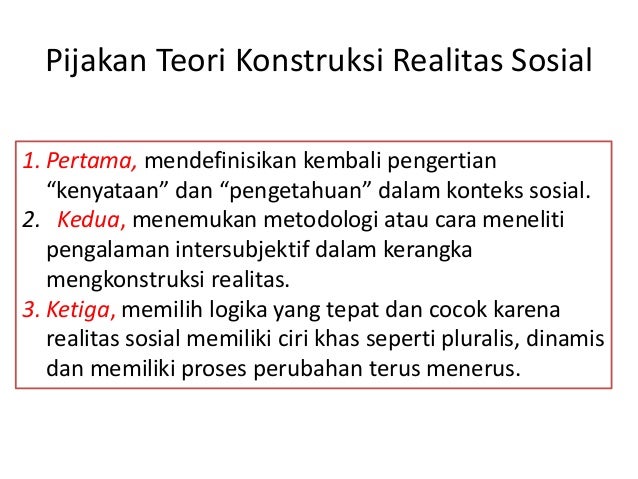 Pijakan Teori Konstruksi Realitas Sosial

1. Pertama, mendefinisikan kembali pengertian “kenyataan” dan “pengetahuan” dalam konteks sosial.
2. Kedua, menemukan metodologi atau cara meneliti pengalaman intersubjektif dalam kerangka mengkonstruksi realitas.
3. Ketiga, memilih logika yang tepat dan cocok karena realitas sosial memiliki ciri khas seperti pluralis, dinamis dan memiliki proses perubahan terus menerus.